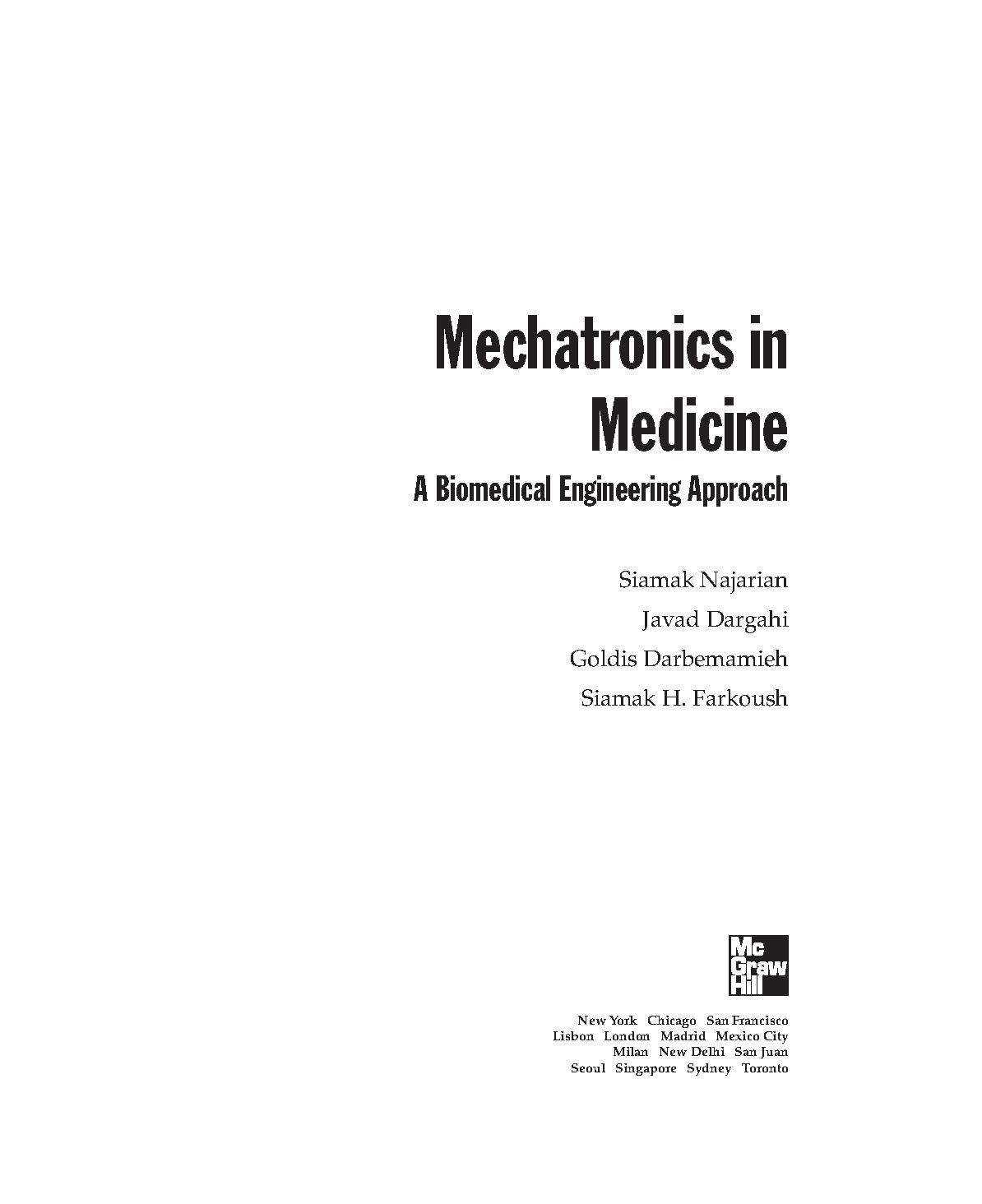 Mechatronics in Medicine

A Biomedical Engineering Approach

Siamak Najarian

Javad Dargahi

Goldis Darbemamieh

Siamak H. Farkoush

Mc Graw Hill

New York Chicago San Francisco
Lisbon London Madrid Mexico City
Milan New Delhi San Juan
Seoul Singapore Sydney Toronto